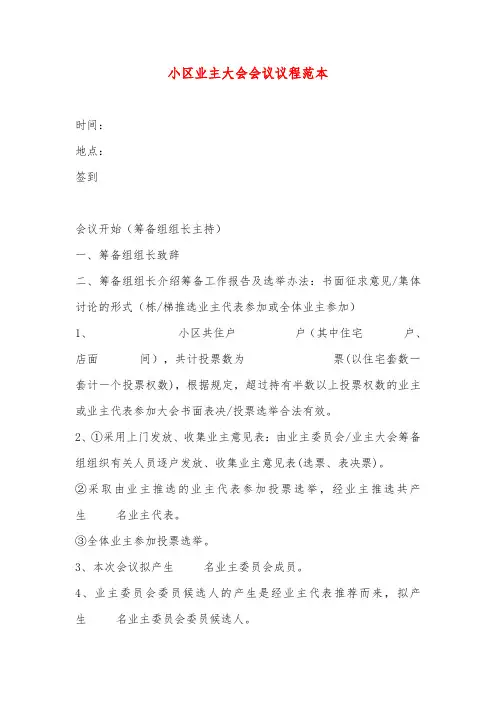 小区业主大会会议议程范本

时间：

地点：

签到

会议开始（筹备组组长主持）

一、筹备组组长致辞

二、筹备组组长介绍筹备工作报告及选举办法：书面征求意见/集体讨论的形式（栋/梯推选业主代表参加或全体业主参加）

1、 小区共住户 户（其中住宅 户、店面 间），共计投票数为 票(以住宅套数一套计一个投票权数)，根据规定，超过持有半数以上投票权数的业主或业主代表参加大会书面表决/投票选举合法有效。

2、①采用上门发放、收集业主意见表：由业主委员会/业主大会筹备组组织有关人员逐户发放、收集业主意见表(选票、表决票)。

②采取由业主推选的业主代表参加投票选举，经业主推选共产生 名业主代表。

③全体业主参加投票选举。

3、本次会议拟产生 名业主委员会成员。

4、业主委员会委员候选人的产生是经业主代表推荐而来，拟产生 名业主委员会委员候选人。